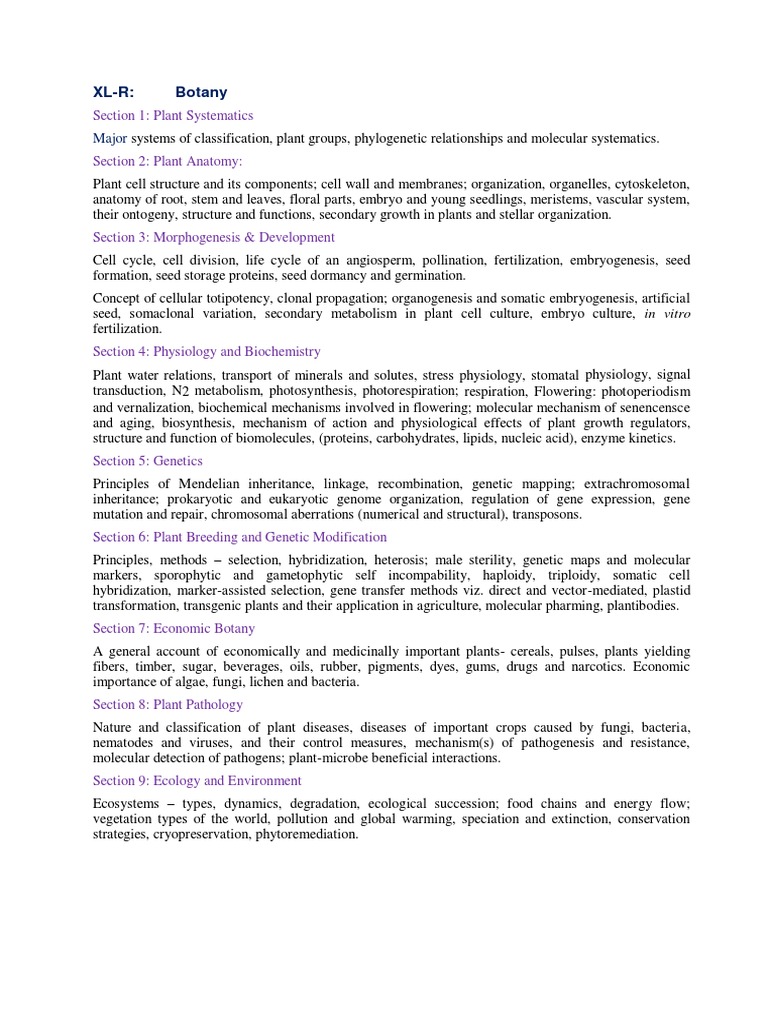 XL-R: Botany

Section 1: Plant Systematics

Major systems of classification, plant groups, phylogenetic relationships and molecular systematics.

Section 2: Plant Anatomy:

Plant cell structure and its components; cell wall and membranes; organization, organelles, cytoskeleton, anatomy of root, stem and leaves, floral parts, embryo and young seedlings, meristems, vascular system, their ontogeny, structure and functions, secondary growth in plants and stellar organization.

Section 3: Morphogenesis & Development

Cell cycle, cell division, life cycle of an angiosperm, pollination, fertilization, embryogenesis, seed formation, seed storage proteins, seed dormancy and germination.

Concept of cellular totipotency, clonal propagation; organogenesis and somatic embryogenesis, artificial seed, somaclonal variation, secondary metabolism in plant cell culture, embryo culture, in vitro fertilization.

Section 4: Physiology and Biochemistry

Plant water relations, transport of minerals and solutes, stress physiology, stomatal physiology, signal transduction, N2 metabolism, photosynthesis, photorespiration; respiration, Flowering: photoperiodism and vernalization, biochemical mechanisms involved in flowering; molecular mechanism of senencensce and aging, biosynthesis, mechanism of action and physiological effects of plant growth regulators, structure and function of biomolecules, (proteins, carbohydrates, lipids, nucleic acid), enzyme kinetics.

Section 5: Genetics

Principles of Mendelian inheritance, linkage, recombination, genetic mapping; extrachromosomal inheritance; prokaryotic and eukaryotic genome organization, regulation of gene expression, gene mutation and repair, chromosomal aberrations (numerical and structural), transposons.

Section 6: Plant Breeding and Genetic Modification

Principles, methods – selection, hybridization, heterosis; male sterility, genetic maps and molecular markers, sporophytic and gametophytic self incompability, haploidy, triploidy, somatic cell hybridization, marker-assisted selection, gene transfer methods viz. direct and vector-mediated, plastid transformation, transgenic plants and their application in agriculture, molecular pharming, plantibodies.

Section 7: Economic Botany

A general account of economically and medicinally important plants- cereals, pulses, plants yielding fibers, timber, sugar, beverages, oils, rubber, pigments, dyes, gums, drugs and narcotics. Economic importance of algae, fungi, lichen and bacteria.

Section 8: Plant Pathology

Nature and classification of plant diseases, diseases of important crops caused by fungi, bacteria, nematodes and viruses, and their control measures, mechanism(s) of pathogenesis and resistance, molecular detection of pathogens; plant-microbe beneficial interactions.

Section 9: Ecology and Environment

Ecosystems – types, dynamics, degradation, ecological succession; food chains and energy flow; vegetation types of the world, pollution and global warming, speciation and extinction, conservation strategies, cryopreservation, phytoremediation.